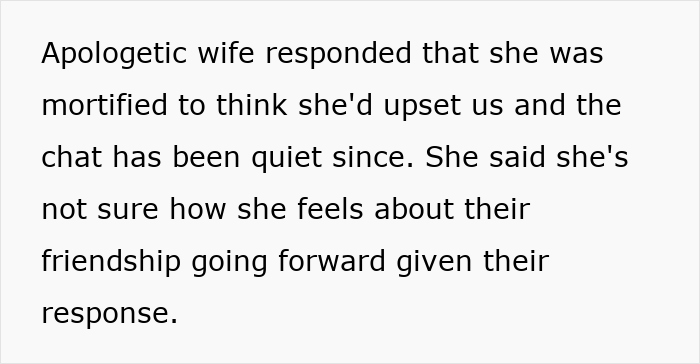 Apologetic wife responded that she was mortified to think she'd upset us and the chat has been quiet since. She said she's not sure how she feels about their friendship going forward given their response.